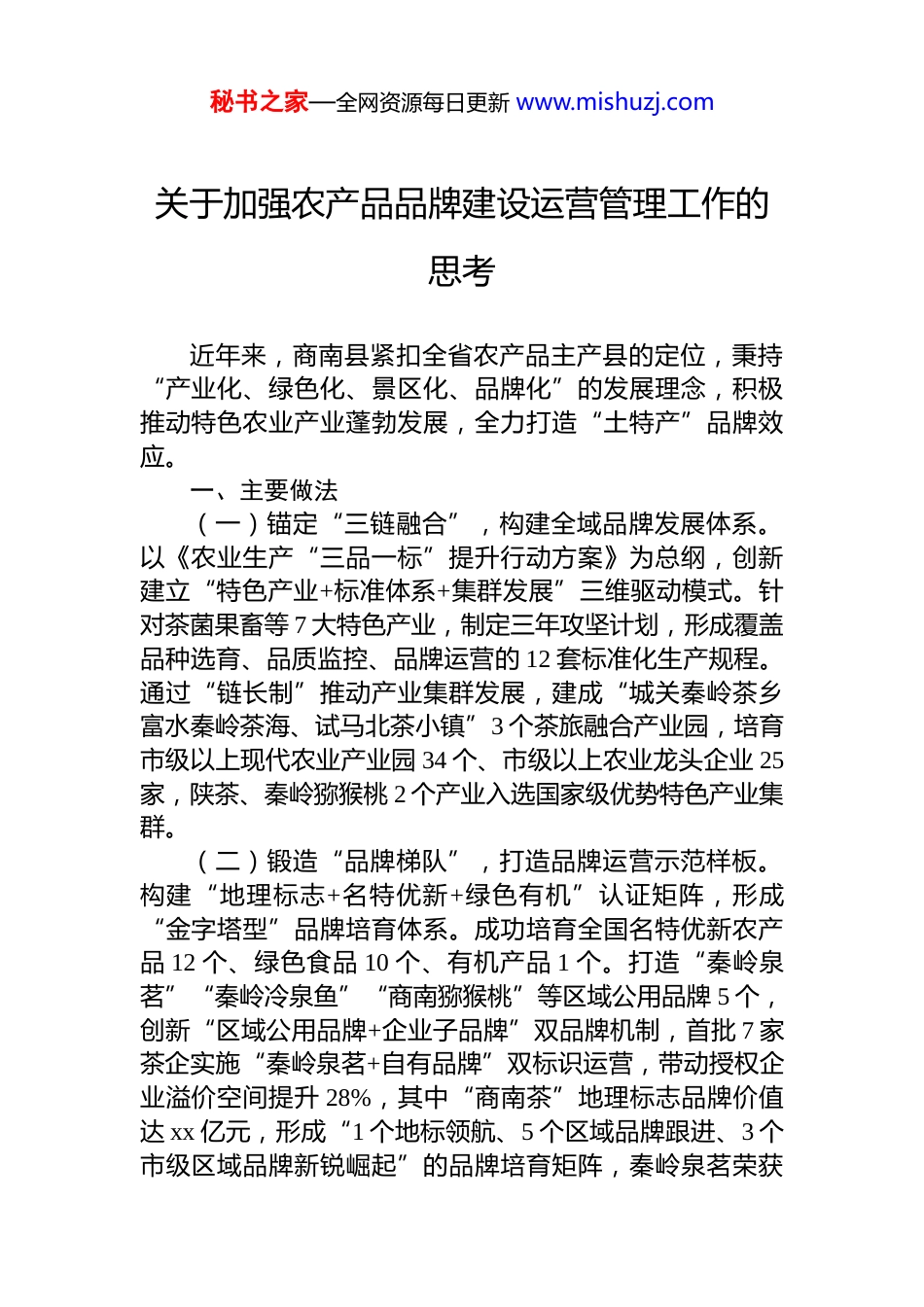 秘书之家—全网资源每日更新 www.mishuzj.com

关于加强农产品品牌建设运营管理工作的思考

近年来，商南县紧扣全省农产品主产县的定位，秉持“产业化、绿色化、景区化、品牌化”的发展理念，积极推动特色农业产业蓬勃发展，全力打造“土特产”品牌效应。

一、主要做法

（一）锚定“三链融合”，构建全域品牌发展体系。以《农业生产“三品一标”提升行动方案》为总纲，创新建立“特色产业+标准体系+集群发展”三维驱动模式。针对茶菌果畜等7大特色产业，制定三年攻坚计划，形成覆盖品种选育、品质监控、品牌运营的12套标准化生产规程。通过“链长制”推动产业集群发展，建成“城关秦岭茶乡富水秦岭茶海、试马北茶小镇”3个茶旅融合产业园，培育市级以上现代农业产业园34个、市级以上农业龙头企业25家，陕茶、秦岭猕猴桃2个产业入选国家级优势特色产业集群。

（二）锻造“品牌梯队”，打造品牌运营示范样板。构建“地理标志+名特优新+绿色有机”认证矩阵，形成“金字塔型”品牌培育体系。成功培育全国名特优新农产品12个、绿色食品10个、有机产品1个。打造“秦岭泉茗”“秦岭冷泉鱼”“商南猕猴桃”等区域公用品牌5个，创新“区域公用品牌+企业子品牌”双品牌机制，首批7家茶企实施“秦岭泉茗+自有品牌”双标识运营，带动授权企业溢价空间提升28%，其中“商南茶”地理标志品牌价值达xx亿元，形成“1个地标领航、5个区域品牌跟进、3个市级区域品牌新锐崛起”的品牌培育矩阵，秦岭泉茗荣获